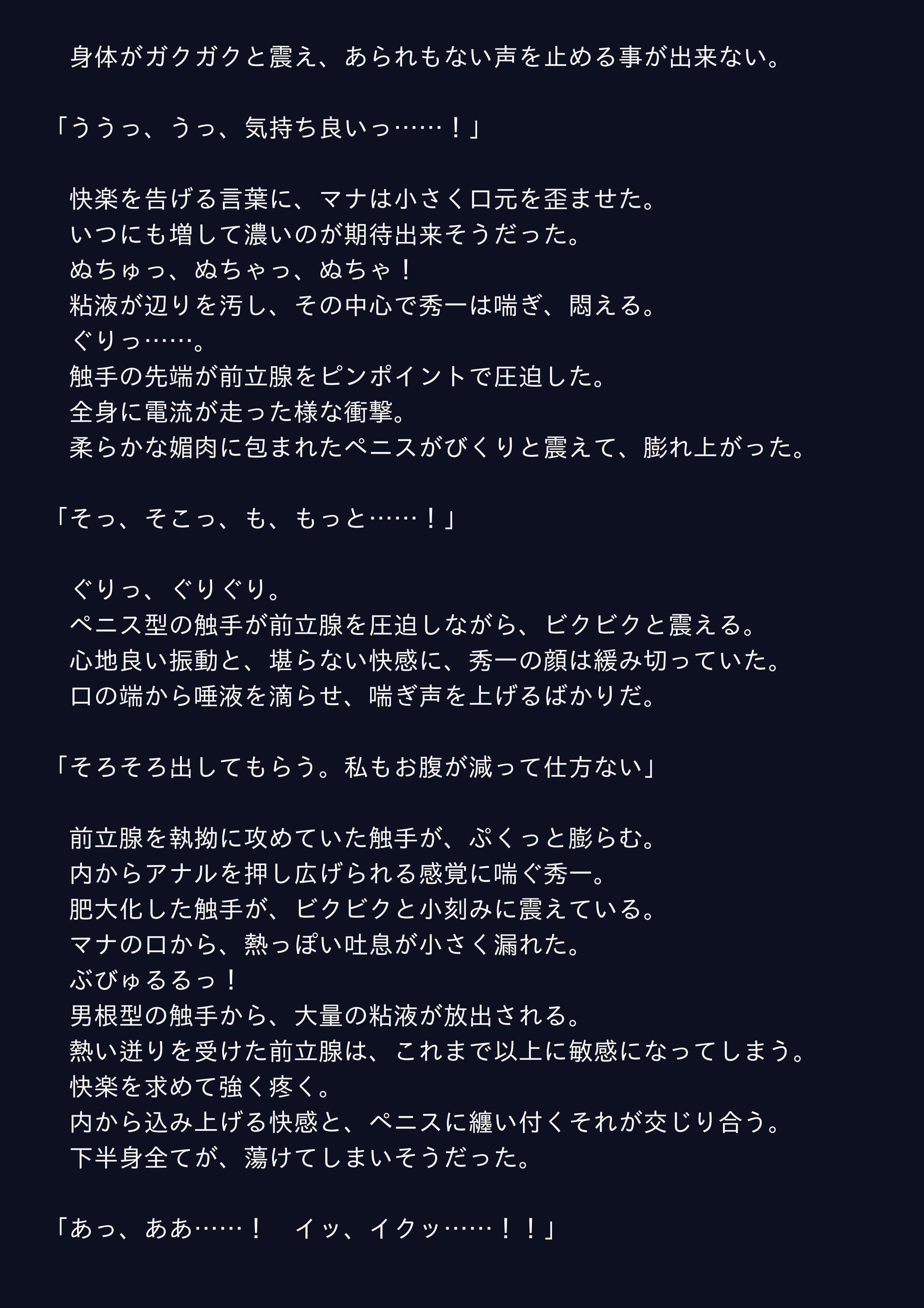 身体がガクガクと震え、あられもない声を止める事が出来ない。

「ううっ、うっ、気持ち良いっ……！」

快楽を告げる言葉に、マナは小さく口元を歪ませた。
いつにも増して濃いのが期待出来そうだった。
ぬちゅっ、ぬちゃっ、ぬちゃ！
粘液が辺りを汚し、その中心で秀一は喘ぎ、悶える。
ぐりっ……。
触手の先端が前立腺をピンポイントで圧迫した。
全身に電流が走った様な衝撃。
柔らかな媚肉に包まれたペニスがびくりと震えて、膨れ上がった。

「そっ、そこっ、も、もっと……！」

ぐりっ、ぐりぐり。
ペニス型の触手が前立腺を圧迫しながら、ビクビクと震える。
心地良い振動と、堪らない快感に、秀一の顔は緩み切っていた。
口の端から唾液を滴らせ、喘ぎ声を上げるばかりだ。

「そろそろ出してもらう。私もお腹が減って仕方ない」

前立腺を執拗に攻めていた触手が、ぷくっと膨らむ。
内からアナルを押し広げられる感覚に喘ぐ秀一。
肥大化した触手が、ビクビクと小刻みに震えている。
マナの口から、熱っぽい吐息が小さく漏れた。
ぶびゅるるっ！
男根型の触手から、大量の粘液が放出される。
熱い迸りを受けた前立腺は、これまで以上に敏感になってしまう。
快楽を求めて強く疼く。
内から込み上げる快感と、ペニスに纏い付くそれが交じり合う。
下半身全てが、蕩けてしまいそうだった。

「あっ、ああ……！　イッ、イクッ……！！」